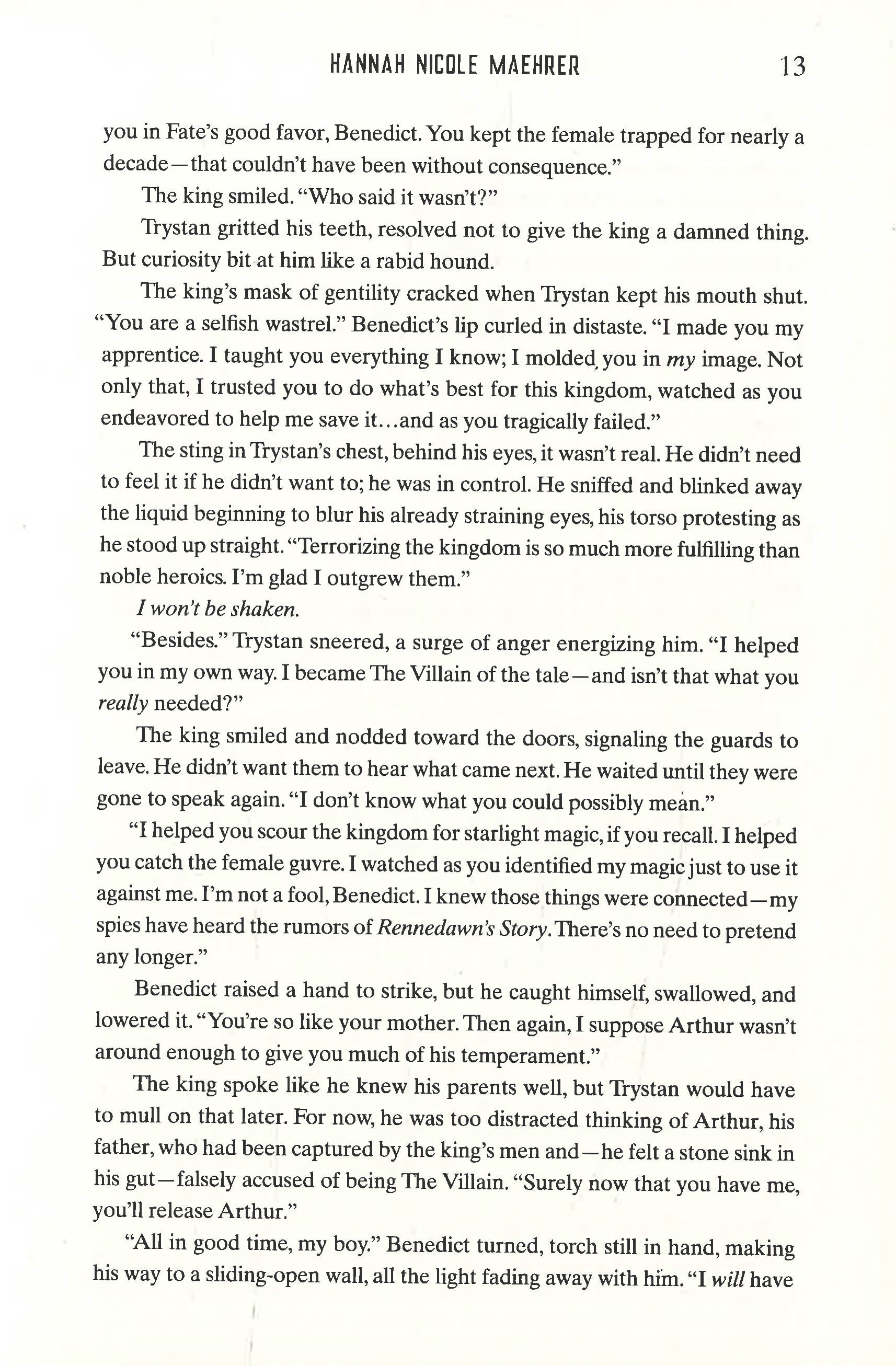 HANNAH NICOLE MAEHRER 13

you in Fate's good favor, Benedict. You kept the female trapped for nearly a decade—that couldn't have been without consequence."

The king smiled. "Who said it wasn't?"

Trystan gritted his teeth, resolved not to give the king a damned thing. But curiosity bit at him like a rabid hound.

The king's mask of gentility cracked when Trystan kept his mouth shut. "You are a selfish wastrel." Benedict's lip curled in distaste. "I made you my apprentice. I taught you everything I know; I molded you in my image. Not only that, I trusted you to do what's best for this kingdom, watched as you endeavored to help me save it...and as you tragically failed."

The sting in Trystan's chest, behind his eyes, it wasn't real. He didn't need to feel it if he didn't want to; he was in control. He sniffed and blinked away the liquid beginning to blur his already straining eyes, his torso protesting as he stood up straight. "Terrorizing the kingdom is so much more fulfilling than noble heroics. I'm glad I outgrew them."

I won't be shaken.

"Besides." Trystan sneered, a surge of anger energizing him. "I helped you in my own way. I became The Villain of the tale—and isn't that what you really needed?"

The king smiled and nodded toward the doors, signaling the guards to leave. He didn't want them to hear what came next. He waited until they were gone to speak again. "I don't know what you could possibly mean."

"I helped you scour the kingdom for starlight magic, if you recall. I helped you catch the female guvre. I watched as you identified my magic just to use it against me. I'm not a fool, Benedict. I knew those things were connected—my spies have heard the rumors of Rennedawn's Story. There's no need to pretend any longer."

Benedict raised a hand to strike, but he caught himself, swallowed, and lowered it. "You're so like your mother. Then again, I suppose Arthur wasn't around enough to give you much of his temperament."

The king spoke like he knew his parents well, but Trystan would have to mull on that later. For now, he was too distracted thinking of Arthur, his father, who had been captured by the king's men and—he felt a stone sink in his gut—falsely accused of being The Villain. "Surely now that you have me, you'll release Arthur."

"All in good time, my boy." Benedict turned, torch still in hand, making his way to a sliding-open wall, all the light fading away with him. "I will have